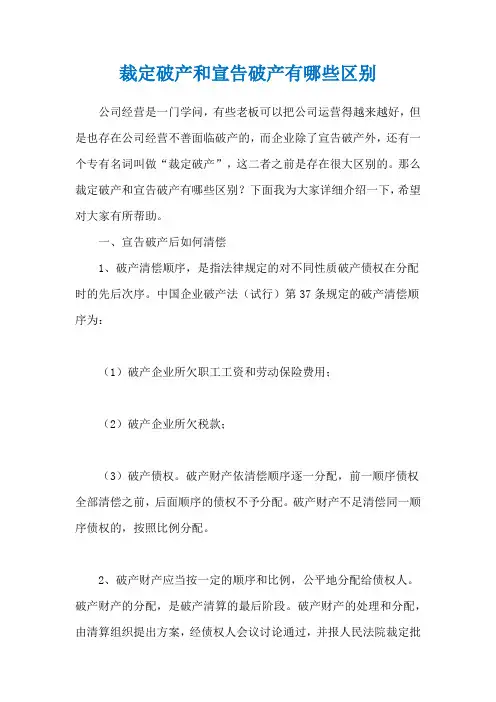 裁定破产和宣告破产有哪些区别

公司经营是一门学问，有些老板可以把公司运营得越来越好，但是也存在公司经营不善面临破产的，而企业除了宣告破产外，还有一个专有名词叫做“裁定破产”，这二者之前是存在很大区别的。那么裁定破产和宣告破产有哪些区别？下面我为大家详细介绍一下，希望对大家有所帮助。

一、宣告破产后如何清偿

1、破产清偿顺序，是指法律规定的对不同性质破产债权在分配时的先后次序。中国企业破产法（试行）第37条规定的破产清偿顺序为：

（1）破产企业所欠职工工资和劳动保险费用；

（2）破产企业所欠税款；

（3）破产债权。破产财产依清偿顺序逐一分配，前一顺序债权全部清偿之前，后面顺序的债权不予分配。破产财产不足清偿同一顺序债权的，按照比例分配。

2、破产财产应当按一定的顺序和比例，公平地分配给债权人。破产财产的分配，是破产清算的最后阶段。破产财产的处理和分配，由清算组织提出方案，经债权人会议讨论通过，并报人民法院裁定批